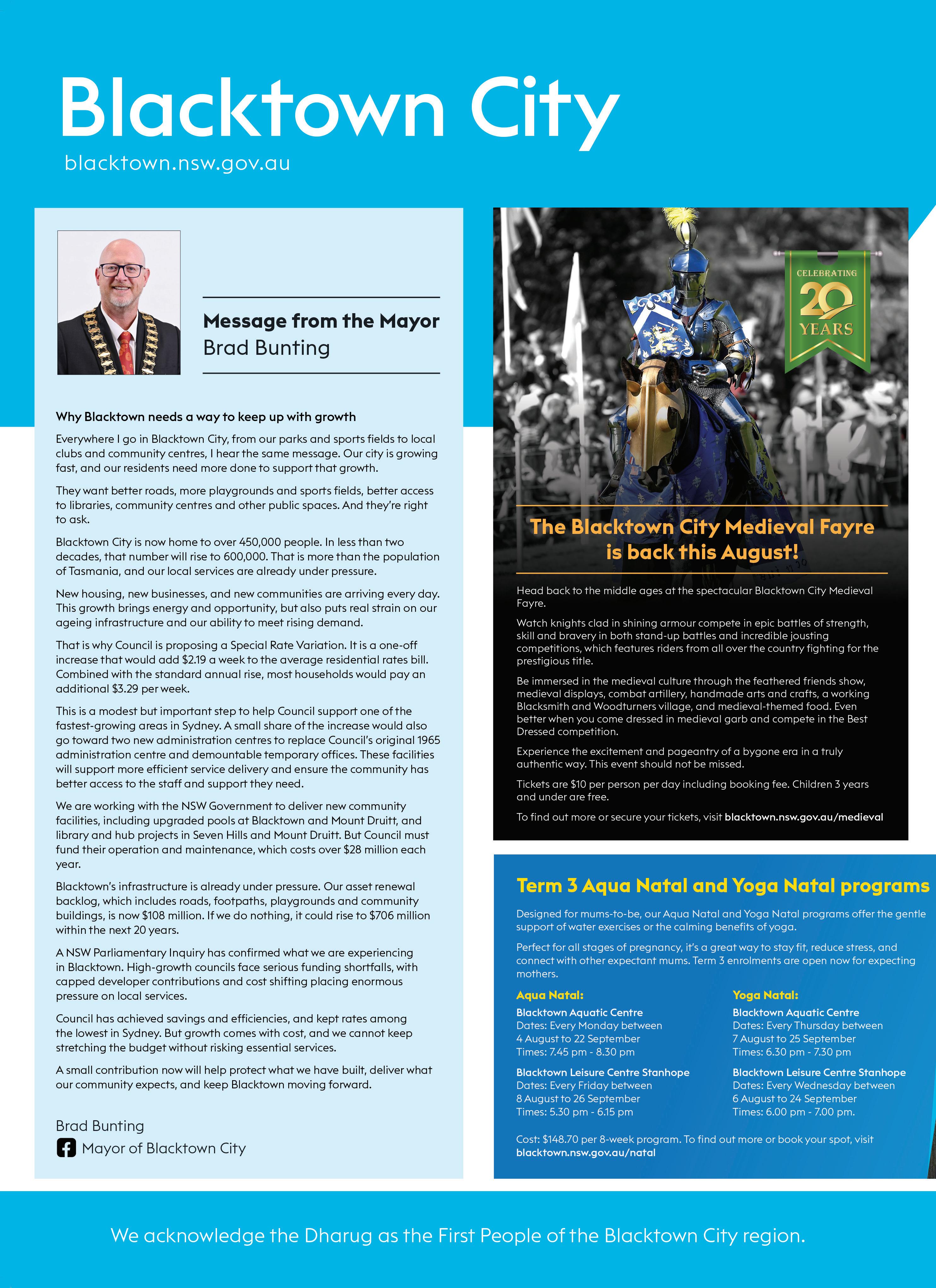 Blacktown City
blacktown.nsw.gov.au

Message from the Mayor
Brad Bunting

Why Blacktown needs a way to keep up with growth

Everywhere I go in Blacktown City, from our parks and sports fields to local clubs and community centres, I hear the same message. Our city is growing fast, and our residents need more done to support that growth.

They want better roads, more playgrounds and sports fields, better access to libraries, community centres and other public spaces. And they're right to ask.

Blacktown City is now home to over 450,000 people. In less than two decades, that number will rise to 600,000. That is more than the population of Tasmania, and our local services are already under pressure.

New housing, new businesses, and new communities are arriving every day. This growth brings energy and opportunity, but also puts real strain on our ageing infrastructure and our ability to meet rising demand.

That is why Council is proposing a Special Rate Variation. It is a one-off increase that would add $2.19 a week to the average residential rates bill. Combined with the standard annual rise, most households would pay an additional $3.29 per week.

This is a modest but important step to help Council support one of the fastest-growing areas in Sydney. A small share of the increase would also go toward two new administration centres to replace Council's original 1965 administration centre and demountable temporary offices. These facilities will support more efficient service delivery and ensure the community has better access to the staff and support they need.

We are working with the NSW Government to deliver new community facilities, including upgraded pools at Blacktown and Mount Druitt, and library and hub projects in Seven Hills and Mount Druitt. But Council must fund their operation and maintenance, which costs over $28 million each year.

Blacktown's infrastructure is already under pressure. Our asset renewal backlog, which includes roads, footpaths, playgrounds and community buildings, is now $108 million. If we do nothing, it could rise to $706 million within the next 20 years.

A NSW Parliamentary Inquiry has confirmed what we are experiencing in Blacktown. High-growth councils face serious funding shortfalls, with capped developer contributions and cost shifting placing enormous pressure on local services.

Council has achieved savings and efficiencies, and kept rates among the lowest in Sydney. But growth comes with cost, and we cannot keep stretching the budget without risking essential services.

A small contribution now will help protect what we have built, deliver what our community expects, and keep Blacktown moving forward.

Brad Bunting
Mayor of Blacktown City

CELEBRATING 20 YEARS

The Blacktown City Medieval Fayre is back this August!

Head back to the middle ages at the spectacular Blacktown City Medieval Fayre.

Watch knights clad in shining armour compete in epic battles of strength, skill and bravery in both stand-up battles and incredible jousting competitions, which features riders from all over the country fighting for the prestigious title.

Be immersed in the medieval culture through the feathered friends show, medieval displays, combat artillery, handmade arts and crafts, a working Blacksmith and Woodturners village, and medieval-themed food. Even better when you come dressed in medieval garb and compete in the Best Dressed competition.

Experience the excitement and pageantry of a bygone era in a truly authentic way. This event should not be missed.

Tickets are $10 per person per day including booking fee. Children 3 years and under are free.

To find out more or secure your tickets, visit blacktown.nsw.gov.au/medieval

Term 3 Aqua Natal and Yoga Natal programs

Designed for mums-to-be, our Aqua Natal and Yoga Natal programs offer the gentle support of water exercises or the calming benefits of yoga.

Perfect for all stages of pregnancy, it's a great way to stay fit, reduce stress, and connect with other expectant mums. Term 3 enrolments are open now for expecting mothers.

Aqua Natal:
Blacktown Aquatic Centre
Dates: Every Monday between 4 August to 22 September
Times: 7.45 pm - 8.30 pm

Blacktown Leisure Centre Stanhope
Dates: Every Friday between 8 August to 26 September
Times: 5.30 pm - 6.15 pm

Yoga Natal:
Blacktown Aquatic Centre
Dates: Every Thursday between 7 August to 25 September
Times: 6.30 pm - 7.30 pm

Blacktown Leisure Centre Stanhope
Dates: Every Wednesday between 6 August to 24 September
Times: 6.00 pm - 7.00 pm.

Cost: $148.70 per 8-week program. To find out more or book your spot, visit blacktown.nsw.gov.au/natal

We acknowledge the Dharug as the First People of the Blacktown City region.